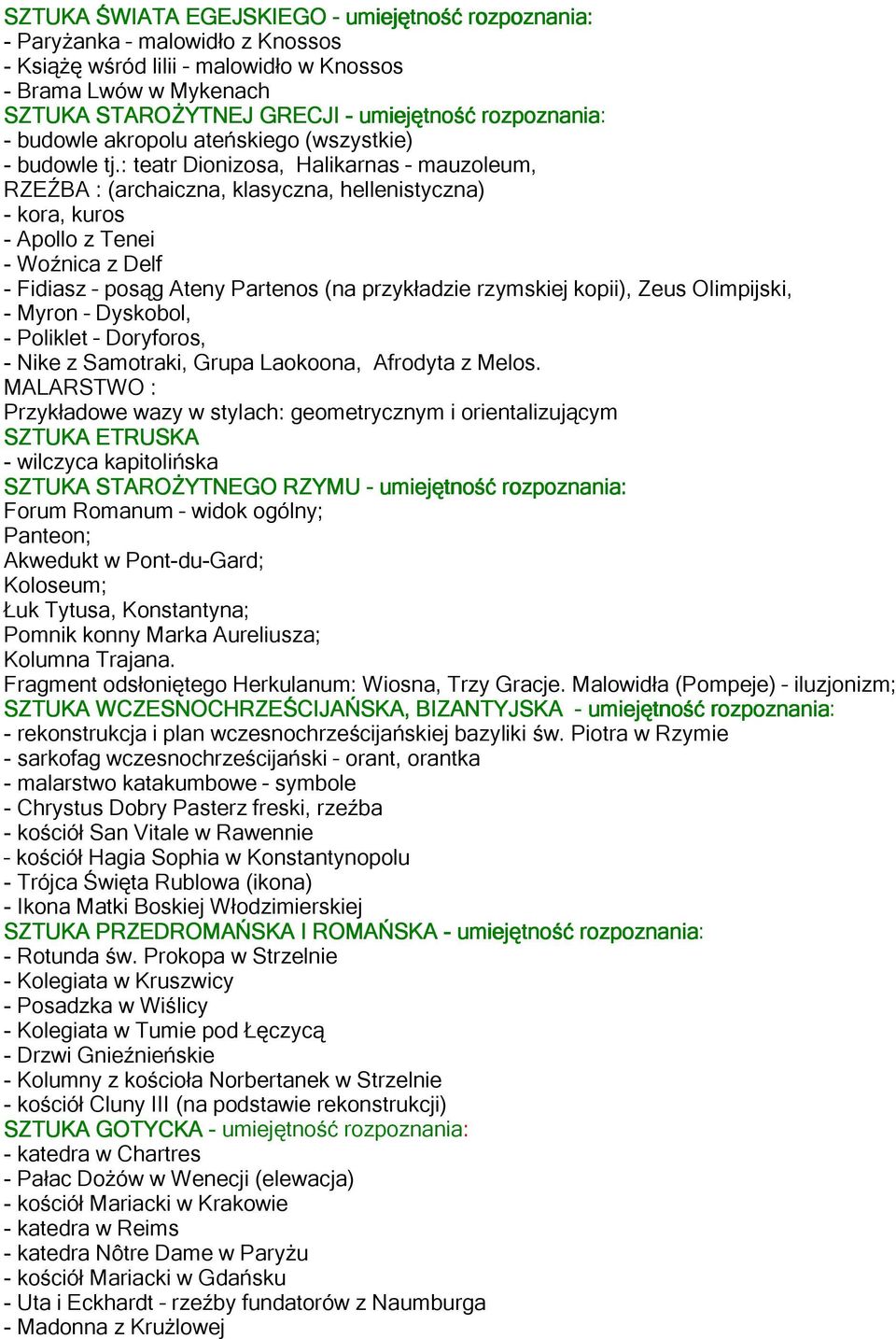 SZTUKA ŚWIATA EGEJSKIEGO - umiejętność rozpoznania:
- Paryżanka - malowidło z Knossos
- Książę wśród lilii - malowidło w Knossos
- Brama Lwów w Mykenach
SZTUKA STAROŻYTNEJ GRECJI - umiejętność rozpoznania:
- budowle akropolu ateńskiego (wszystkie)
- budowle tj.: teatr Dionizosa, Halikarnas - mauzoleum,
RZEŹBA : (archaiczna, klasyczna, hellenistyczna)
- kora, kuros
- Apollo z Tenei
- Woźnica z Delf
- Fidiasz - posąg Ateny Partenos (na przykładzie rzymskiej kopii), Zeus Olimpijski,
- Myron - Dyskobol,
- Poliklet - Doryforos,
- Nike z Samotraki, Grupa Laokoona, Afrodyta z Melos.
MALARSTWO :
Przykładowe wazy w stylach: geometrycznym i orientalizującym
SZTUKA ETRUSKA
- wilczyca kapitolińska
SZTUKA STAROŻYTNEGO RZYMU - umiejętność rozpoznania:
Forum Romanum - widok ogólny;
Panteon;
Akwedukt w Pont-du-Gard;
Koloseum;
Łuk Tytusa, Konstantyna;
Pomnik konny Marka Aureliusza;
Kolumna Trajana.
Fragment odsłoniętego Herkulanum: Wiosna, Trzy Gracje. Malowidła (Pompeje) - iluzjonizm;
SZTUKA WCZESNOCHRZEŚCIJAŃSKA, BIZANTYJSKA - umiejętność rozpoznania:
- rekonstrukcja i plan wczesnochrześcijańskiej bazyliki św. Piotra w Rzymie
- sarkofag wczesnochrześcijański - orant, orantka
- malarstwo katakumbowe - symbole
- Chrystus Dobry Pasterz freski, rzeźba
- kościół San Vitale w Rawennie
- kościół Hagia Sophia w Konstantynopolu
- Trójca Święta Rublowa (ikona)
- Ikona Matki Boskiej Włodzimierskiej
SZTUKA PRZEDROMAŃSKA I ROMAŃSKA - umiejętność rozpoznania:
- Rotunda św. Prokopa w Strzelnie
- Kolegiata w Kruszwicy
- Posadzka w Wiślicy
- Kolegiata w Tumie pod Łęczycą
- Drzwi Gnieźnieńskie
- Kolumny z kościoła Norbertanek w Strzelnie
- kościół Cluny III (na podstawie rekonstrukcji)
SZTUKA GOTYCKA - umiejętność rozpoznania:
- katedra w Chartres
- Pałac Dożów w Wenecji (elewacja)
- kościół Mariacki w Krakowie
- katedra w Reims
- katedra Nôtre Dame w Paryżu
- kościół Mariacki w Gdańsku
- Uta i Eckhardt - rzeźby fundatorów z Naumburga
- Madonna z Krużlowej